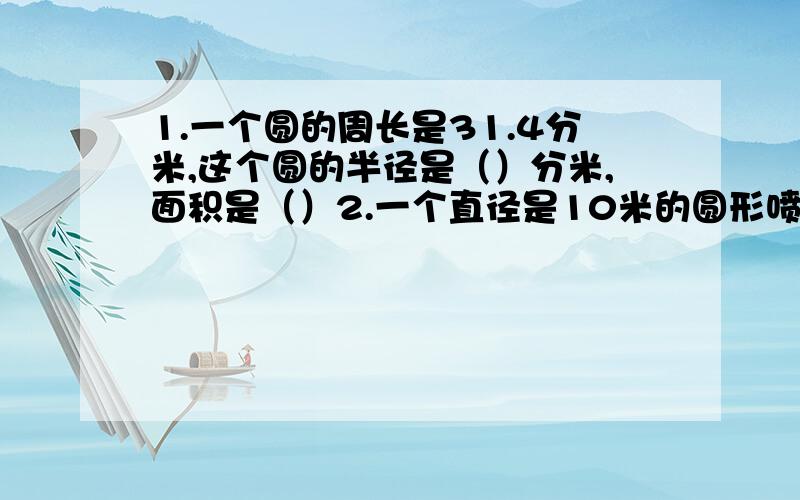 1.一个圆的周长是31.4分米,这个圆的半径是（）分米,面积是（）2.一个直径是10米的圆形喷